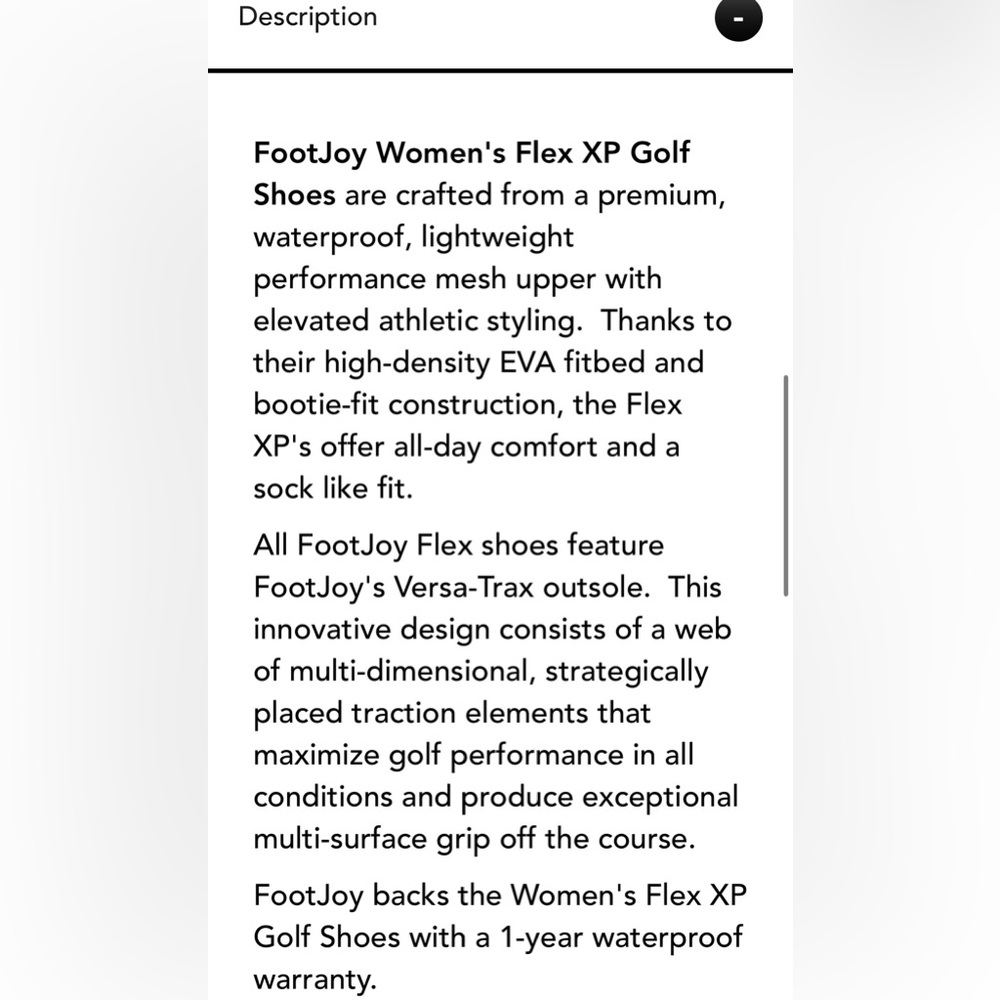 Description

-

FootJoy Women's Flex XP Golf Shoes are crafted from a premium, waterproof, lightweight performance mesh upper with elevated athletic styling. Thanks to their high-density EVA fitbed and bootie-fit construction, the Flex XP's offer all-day comfort and a sock like fit.

All FootJoy Flex shoes feature FootJoy's Versa-Trax outsole. This innovative design consists of a web of multi-dimensional, strategically placed traction elements that maximize golf performance in all conditions and produce exceptional multi-surface grip off the course.

FootJoy backs the Women's Flex XP Golf Shoes with a 1-year waterproof warranty.